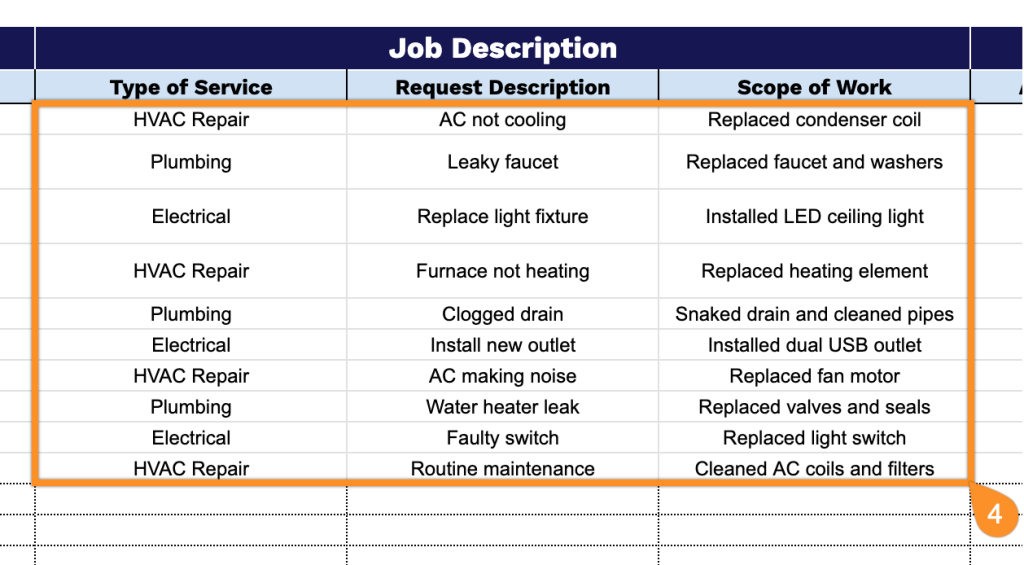 Job Description

| Type of Service | Request Description | Scope of Work |
|---|---|---|
| HVAC Repair | AC not cooling | Replaced condenser coil |
| Plumbing | Leaky faucet | Replaced faucet and washers |
| Electrical | Replace light fixture | Installed LED ceiling light |
| HVAC Repair | Furnace not heating | Replaced heating element |
| Plumbing | Clogged drain | Snaked drain and cleaned pipes |
| Electrical | Install new outlet | Installed dual USB outlet |
| HVAC Repair | AC making noise | Replaced fan motor |
| Plumbing | Water heater leak | Replaced valves and seals |
| Electrical | Faulty switch | Replaced light switch |
| HVAC Repair | Routine maintenance | Cleaned AC coils and filters |

4